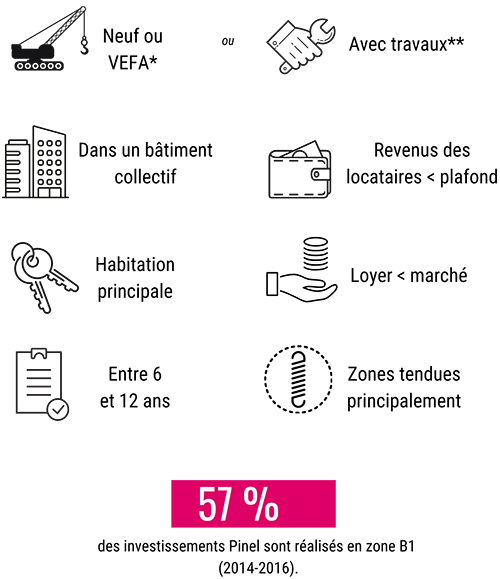 Neuf ou VEFA*

ou

Avec travaux**

Dans un bâtiment collectif

Revenus des locataires < plafond

Habitation principale

Loyer < marché

Entre 6 et 12 ans

Zones tendues principalement

57 %

des investissements Pinel sont réalisés en zone B1 (2014-2016).